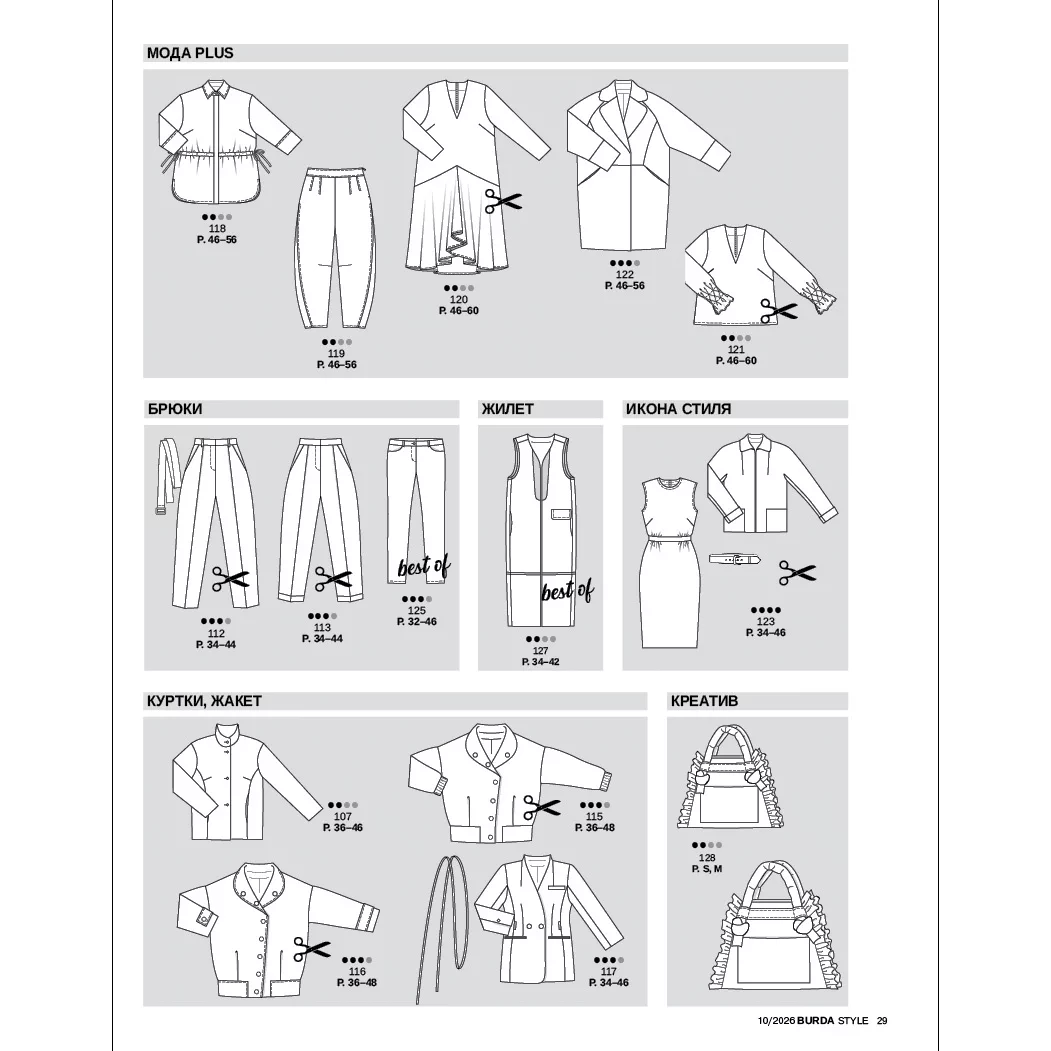 МОДА PLUS

118
Р. 46–56

119
Р. 46–56

120
Р. 46–60

122
Р. 46–56

121
Р. 46–60

БРЮКИ

112
Р. 34–44

113
Р. 34–44

best of
125
Р. 32–46

ЖИЛЕТ

best of
127
Р. 34–42

ИКОНА СТИЛЯ

123
Р. 34–46

КУРТКИ, ЖАКЕТ

107
Р. 36–46

115
Р. 36–48

116
Р. 36–48

117
Р. 34–46

КРЕАТИВ

128
Р. S, M

10/2026 BURDA STYLE 29